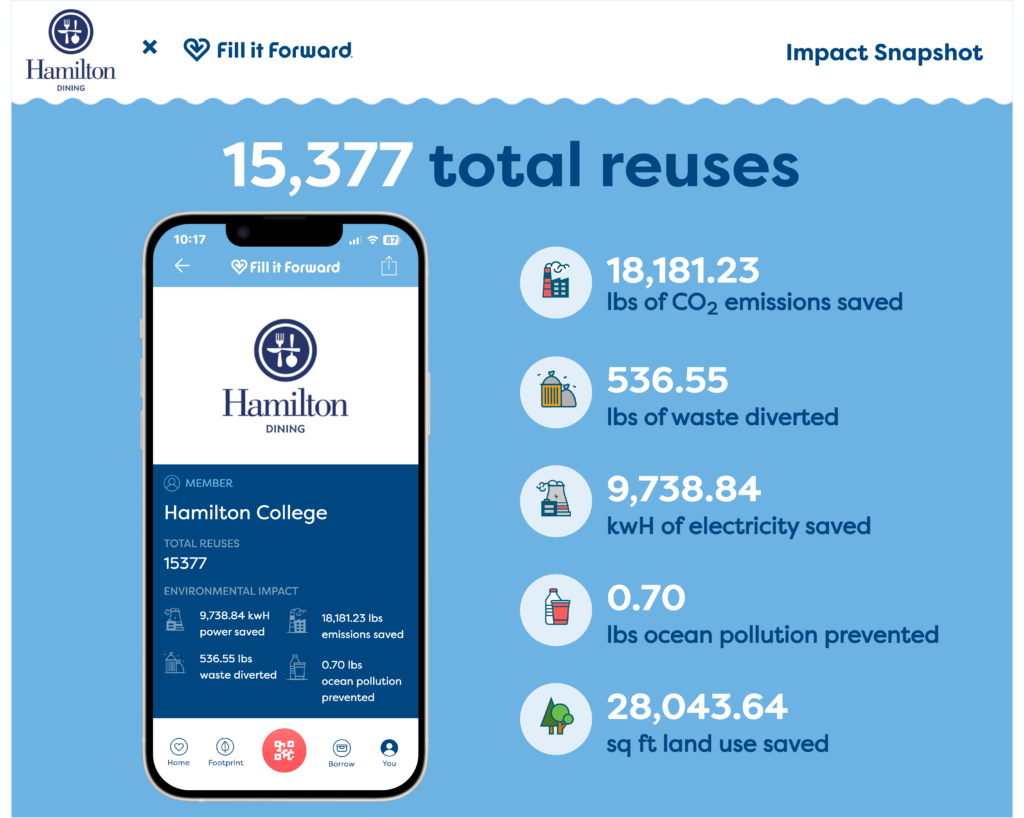 Hamilton
DINING

×

Fill it Forward

Impact Snapshot

15,377 total reuses

10:17

87

Fill it Forward

Hamilton
DINING

MEMBER

Hamilton College

TOTAL REUSES
15377

ENVIRONMENTAL IMPACT

9,738.84 kwH
power saved

18,181.23 lbs
emissions saved

536.55 lbs
waste diverted

0.70 lbs
ocean pollution
prevented

Home
Footprint
Borrow
You

18,181.23
lbs of $CO_2$ emissions saved

536.55
lbs of waste diverted

9,738.84
kwH of electricity saved

0.70
lbs ocean pollution prevented

28,043.64
sq ft land use saved